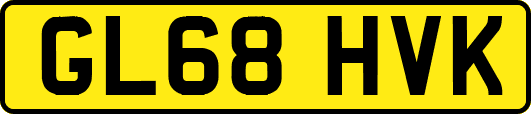 GL68 HVK